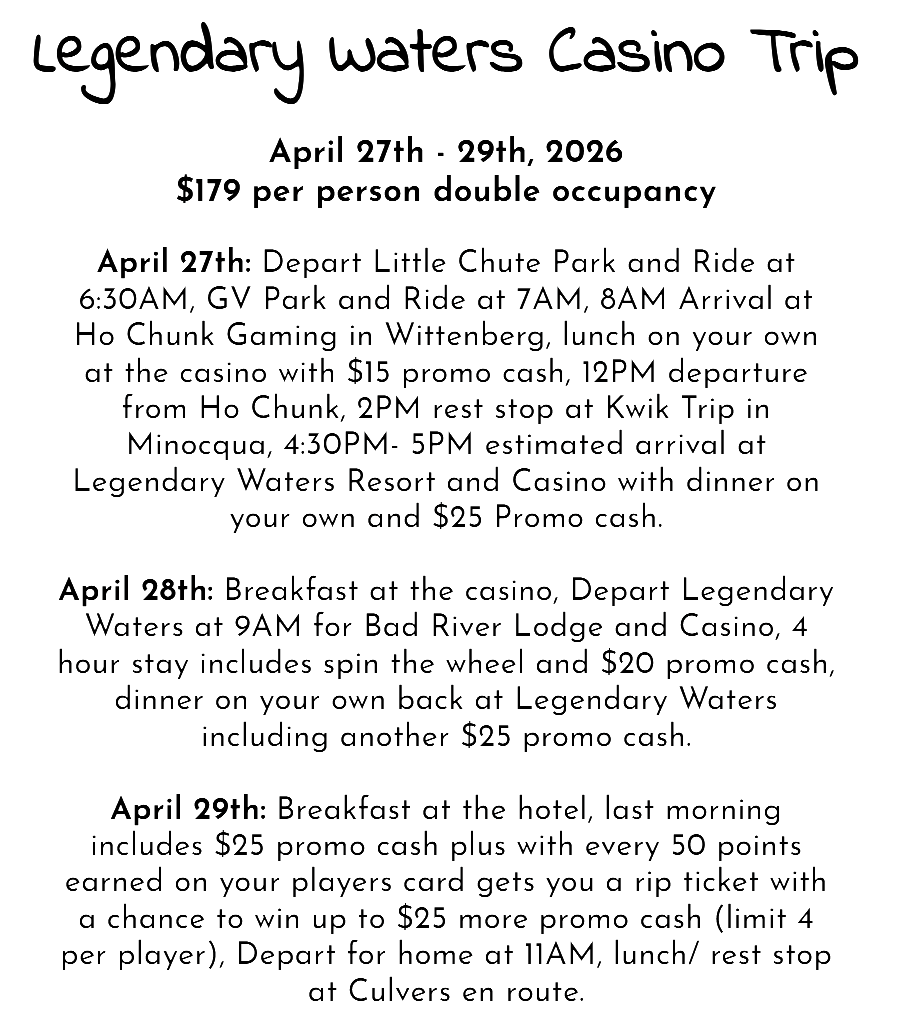 Legendary Waters Casino Trip

April 27th - 29th, 2026
\$179 per person double occupancy

April 27th: Depart Little Chute Park and Ride at 6:30AM, GV Park and Ride at 7AM, 8AM Arrival at Ho Chunk Gaming in Wittenberg, lunch on your own at the casino with \$15 promo cash, 12PM departure from Ho Chunk, 2PM rest stop at Kwik Trip in Minocqua, 4:30PM- 5PM estimated arrival at Legendary Waters Resort and Casino with dinner on your own and \$25 Promo cash.

April 28th: Breakfast at the casino, Depart Legendary Waters at 9AM for Bad River Lodge and Casino, 4 hour stay includes spin the wheel and \$20 promo cash, dinner on your own back at Legendary Waters including another \$25 promo cash.

April 29th: Breakfast at the hotel, last morning includes \$25 promo cash plus with every 50 points earned on your players card gets you a rip ticket with a chance to win up to \$25 more promo cash (limit 4 per player), Depart for home at 11AM, lunch/ rest stop at Culvers en route.